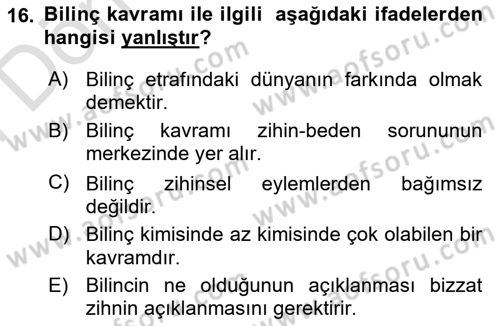 16. Bilinç kavramı ile ilgili aşağıdaki ifadelerden hangisi yanlıştır?

A) Bilinç etrafındaki dünyanın farkında olmak demektir.

B) Bilinç kavramı zihin-beden sorununun merkezinde yer alır.

C) Bilinç zihinsel eylemlerden bağımsız değildir.

D) Bilinç kimisinde az kimisinde çok olabilen bir kavramdır.

E) Bilincin ne olduğunun açıklanması bizzat zihnin açıklanmasını gerektirir.

www.aofsoru.com